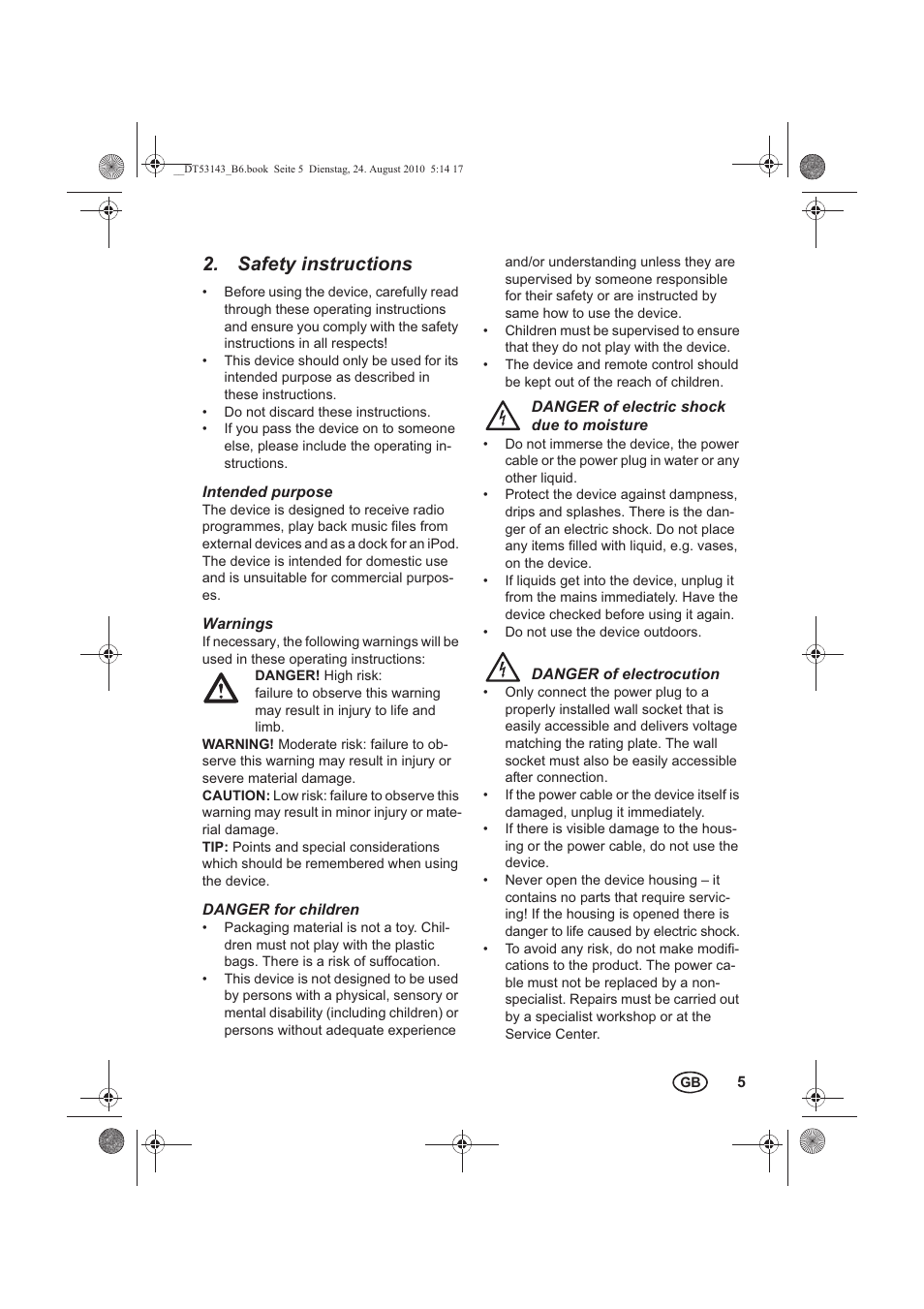 __DT53143_B6.book Seite 5 Dienstag, 24. August 2010 5:14 17

2. Safety instructions

• Before using the device, carefully read through these operating instructions and ensure you comply with the safety instructions in all respects!
• This device should only be used for its intended purpose as described in these instructions.
• Do not discard these instructions.
• If you pass the device on to someone else, please include the operating instructions.

Intended purpose
The device is designed to receive radio programmes, play back music files from external devices and as a dock for an iPod. The device is intended for domestic use and is unsuitable for commercial purposes.

Warnings
If necessary, the following warnings will be used in these operating instructions:
DANGER! High risk: failure to observe this warning may result in injury to life and limb.
WARNING! Moderate risk: failure to observe this warning may result in injury or severe material damage.
CAUTION: Low risk: failure to observe this warning may result in minor injury or material damage.
TIP: Points and special considerations which should be remembered when using the device.

DANGER for children
• Packaging material is not a toy. Children must not play with the plastic bags. There is a risk of suffocation.
• This device is not designed to be used by persons with a physical, sensory or mental disability (including children) or persons without adequate experience and/or understanding unless they are supervised by someone responsible for their safety or are instructed by same how to use the device.
• Children must be supervised to ensure that they do not play with the device.
• The device and remote control should be kept out of the reach of children.

DANGER of electric shock due to moisture
• Do not immerse the device, the power cable or the power plug in water or any other liquid.
• Protect the device against dampness, drips and splashes. There is the danger of an electric shock. Do not place any items filled with liquid, e.g. vases, on the device.
• If liquids get into the device, unplug it from the mains immediately. Have the device checked before using it again.
• Do not use the device outdoors.

DANGER of electrocution
• Only connect the power plug to a properly installed wall socket that is easily accessible and delivers voltage matching the rating plate. The wall socket must also be easily accessible after connection.
• If the power cable or the device itself is damaged, unplug it immediately.
• If there is visible damage to the housing or the power cable, do not use the device.
• Never open the device housing – it contains no parts that require servicing! If the housing is opened there is danger to life caused by electric shock.
• To avoid any risk, do not make modifications to the product. The power cable must not be replaced by a non-specialist. Repairs must be carried out by a specialist workshop or at the Service Center.

GB 5